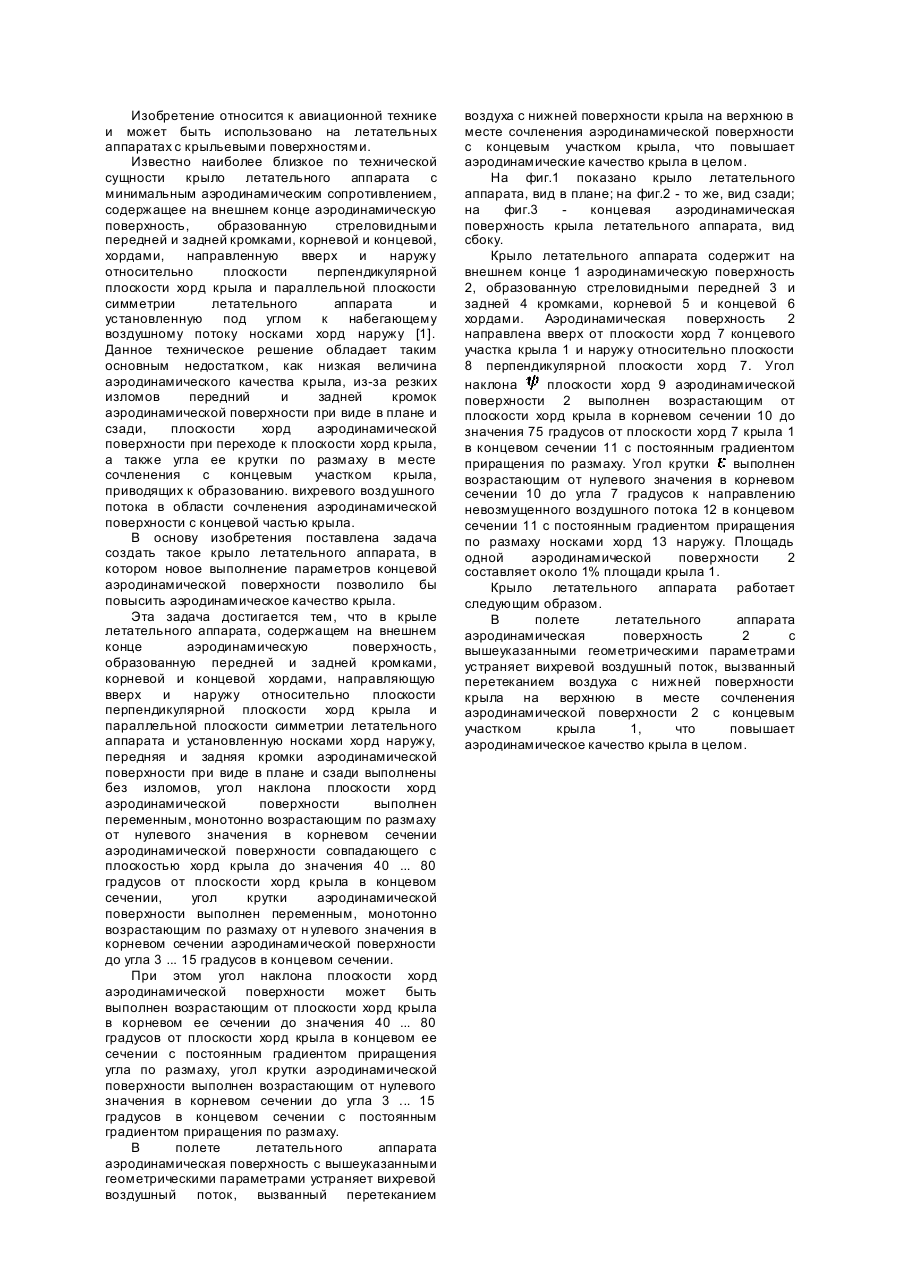 Изобретение относится к авиационной технике и может быть использовано на летательных аппаратах с крыльевыми поверхностями.

Известно наиболее близкое по технической сущности крыло летательного аппарата с минимальным аэродинамическим сопротивлением, содержащее на внешнем конце аэродинамическую поверхность, образованную стреловидными передней и задней кромками, корневой и концевой, хордами, направленную вверх и наружу относительно плоскости перпендикулярной плоскости хорд крыла и параллельной плоскости симметрии летательного аппарата и установленную под углом к набегающему воздушному потоку носками хорд наружу [1]. Данное техническое решение обладает таким основным недостатком, как низкая величина аэродинамического качества крыла, из-за резких изломов передний и задней кромок аэродинамической поверхности при виде в плане и сзади, плоскости хорд аэродинамической поверхности при переходе к плоскости хорд крыла, а также угла ее крутки по размаху в месте сочленения с концевым участком крыла, приводящих к образованию. вихревого воздушного потока в области сочленения аэродинамической поверхности с концевой частью крыла.

В основу изобретения поставлена задача создать такое крыло летательного аппарата, в котором новое выполнение параметров концевой аэродинамической поверхности позволило бы повысить аэродинамическое качество крыла.

Эта задача достигается тем, что в крыле летательного аппарата, содержащем на внешнем конце аэродинамическую поверхность, образованную передней и задней кромками, корневой и концевой хордами, направляющую вверх и наружу относительно плоскости перпендикулярной плоскости хорд крыла и параллельной плоскости симметрии летательного аппарата и установленную носками хорд наружу, передняя и задняя кромки аэродинамической поверхности при виде в плане и сзади выполнены без изломов, угол наклона плоскости хорд аэродинамической поверхности выполнен переменным, монотонно возрастающим по размаху от нулевого значения в корневом сечении аэродинамической поверхности совпадающего с плоскостью хорд крыла до значения 40 ... 80 градусов от плоскости хорд крыла в концевом сечении, угол крутки аэродинамической поверхности выполнен переменным, монотонно возрастающим по размаху от нулевого значения в корневом сечении аэродинамической поверхности до угла 3 ... 15 градусов в концевом сечении.

При этом угол наклона плоскости хорд аэродинамической поверхности может быть выполнен возрастающим от плоскости хорд крыла в корневом ее сечении до значения 40 ... 80 градусов от плоскости хорд крыла в концевом ее сечении с постоянным градиентом приращения угла по размаху, угол крутки аэродинамической поверхности выполнен возрастающим от нулевого значения в корневом сечении до угла 3 ... 15 градусов в концевом сечении с постоянным градиентом приращения по размаху.

В полете летательного аппарата аэродинамическая поверхность с вышеуказанными геометрическими параметрами устраняет вихревой воздушный поток, вызванный перетеканием воздуха с нижней поверхности крыла на верхнюю в месте сочленения аэродинамической поверхности с концевым участком крыла, что повышает аэродинамические качество крыла в целом.

На фиг.1 показано крыло летательного аппарата, вид в плане; на фиг.2 - то же, вид сзади; на фиг.3 - концевая аэродинамическая поверхность крыла летательного аппарата, вид сбоку.

Крыло летательного аппарата содержит на внешнем конце 1 аэродинамическую поверхность 2, образованную стреловидными передней 3 и задней 4 кромками, корневой 5 и концевой 6 хордами. Аэродинамическая поверхность 2 направлена вверх от плоскости хорд 7 концевого участка крыла 1 и наружу относительно плоскости 8 перпендикулярной плоскости хорд 7. Угол наклона $\psi$ плоскости хорд 9 аэродинамической поверхности 2 выполнен возрастающим от плоскости хорд крыла в корневом сечении 10 до значения 75 градусов от плоскости хорд 7 крыла 1 в концевом сечении 11 с постоянным градиентом приращения по размаху. Угол крутки $\varepsilon$ выполнен возрастающим от нулевого значения в корневом сечении 10 до угла 7 градусов к направлению невозмущенного воздушного потока 12 в концевом сечении 11 с постоянным градиентом приращения по размаху носками хорд 13 наружу. Площадь одной аэродинамической поверхности 2 составляет около 1% площади крыла 1.

Крыло летательного аппарата работает следующим образом.

В полете летательного аппарата аэродинамическая поверхность 2 с вышеуказанными геометрическими параметрами устраняет вихревой воздушный поток, вызванный перетеканием воздуха с нижней поверхности крыла на верхнюю в месте сочленения аэродинамической поверхности 2 с концевым участком крыла 1, что повышает аэродинамическое качество крыла в целом.